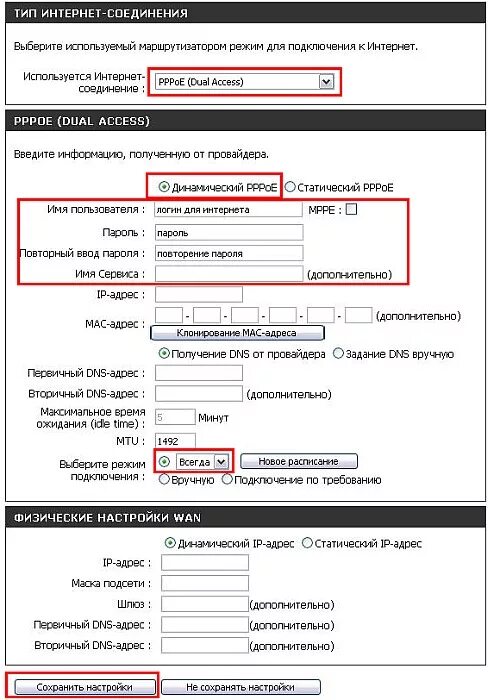 ТИП ИНТЕРНЕТ-СОЕДИНЕНИЯ

Выберите используемый маршрутизатором режим для подключения к Интернет.

Используется Интернет-соединение : PPPoE (Dual Access)

PPPOE (DUAL ACCESS)

Введите информацию, полученную от провайдера.

Динамический PPPoE Статический PPPoE

Имя пользователя : логин для интернета MPPE :

Пароль : пароль

Повторный ввод пароля : повторение пароля

Имя Сервиса : (дополнительно)

IP-адрес :

MAC-адрес : - - - - - (дополнительно)

Клонирование MAC-адреса

Получение DNS от провайдера Задание DNS вручную

Первичный DNS-адрес :

Вторичный DNS-адрес : (дополнительно)

Максимальное время ожидания (idle time) : 5 Минут

MTU : 1492

Выберите режим подключения : Всегда Новое расписание

Вручную Подключение по требованию

ФИЗИЧЕСКИЕ НАСТРОЙКИ WAN

Динамический IP-адрес Статический IP-адрес

IP-адрес :

Маска подсети :

Шлюз : (дополнительно)

Первичный DNS-адрес : (дополнительно)

Вторичный DNS-адрес : (дополнительно)

Сохранить настройки Не сохранять настройки